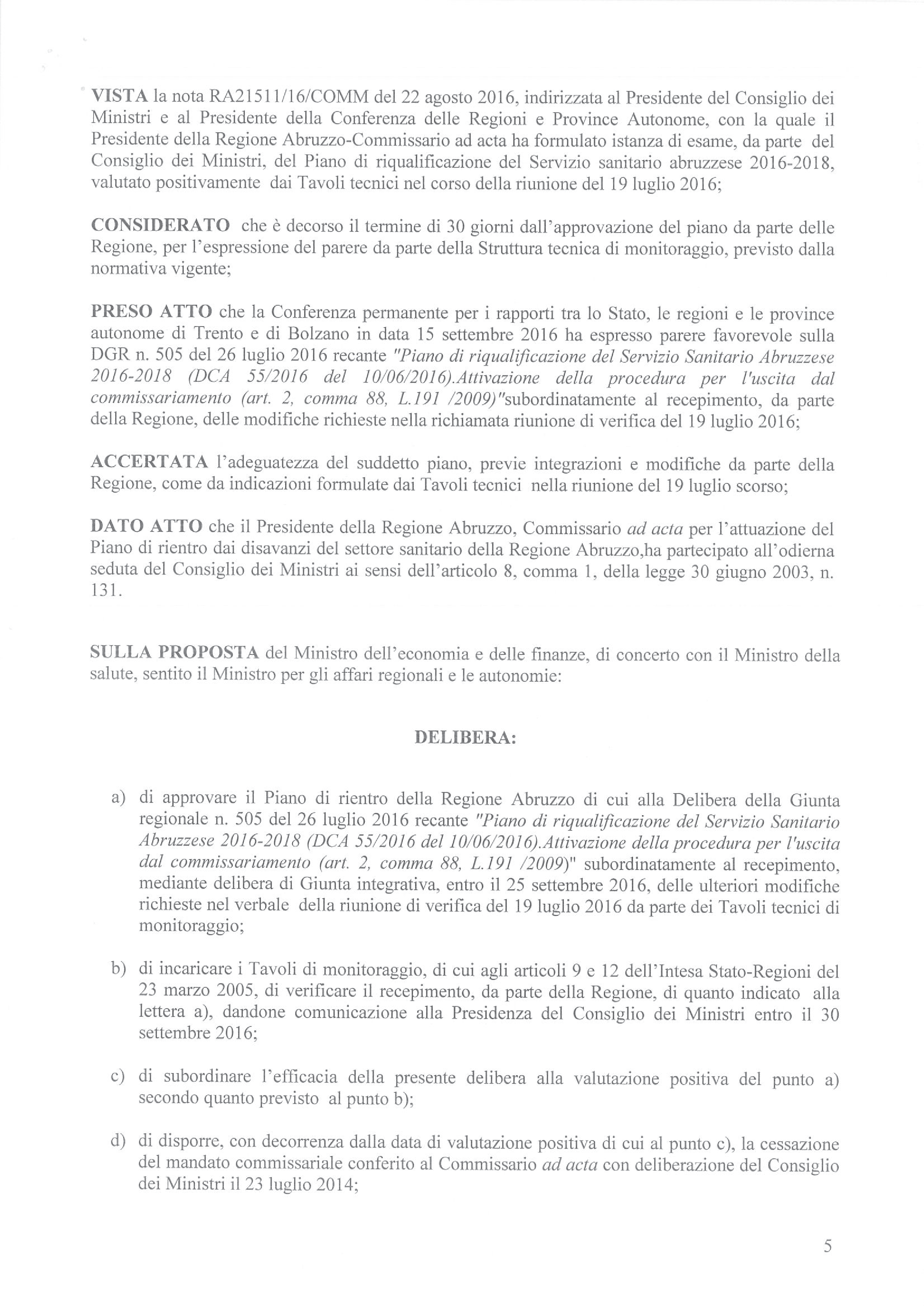 VISTA la nota RA21511/16/COMM del 22 agosto 2016, indirizzata al Presidente del Consiglio dei Ministri e al Presidente della Conferenza delle Regioni e Province Autonome, con la quale il Presidente della Regione Abruzzo-Commissario ad acta ha formulato istanza di esame, da parte del Consiglio dei Ministri, del Piano di riqualificazione del Servizio sanitario abruzzese 2016-2018, valutato positivamente dai Tavoli tecnici nel corso della riunione del 19 luglio 2016;

CONSIDERATO che è decorso il termine di 30 giorni dall'approvazione del piano da parte delle Regione, per l'espressione del parere da parte della Struttura tecnica di monitoraggio, previsto dalla normativa vigente;

PRESO ATTO che la Conferenza permanente per i rapporti tra lo Stato, le regioni e le province autonome di Trento e di Bolzano in data 15 settembre 2016 ha espresso parere favorevole sulla DGR n. 505 del 26 luglio 2016 recante "Piano di riqualificazione del Servizio Sanitario Abruzzese 2016-2018 (DCA 55/2016 del 10/06/2016).Attivazione della procedura per l'uscita dal commissariamento (art. 2, comma 88, L.191 /2009)"subordinatamente al recepimento, da parte della Regione, delle modifiche richieste nella richiamata riunione di verifica del 19 luglio 2016;

ACCERTATA l'adeguatezza del suddetto piano, previe integrazioni e modifiche da parte della Regione, come da indicazioni formulate dai Tavoli tecnici nella riunione del 19 luglio scorso;

DATO ATTO che il Presidente della Regione Abruzzo, Commissario ad acta per l'attuazione del Piano di rientro dai disavanzi del settore sanitario della Regione Abruzzo,ha partecipato all'odierna seduta del Consiglio dei Ministri ai sensi dell'articolo 8, comma 1, della legge 30 giugno 2003, n. 131.

SULLA PROPOSTA del Ministro dell'economia e delle finanze, di concerto con il Ministro della salute, sentito il Ministro per gli affari regionali e le autonomie:

DELIBERA:

a) di approvare il Piano di rientro della Regione Abruzzo di cui alla Delibera della Giunta regionale n. 505 del 26 luglio 2016 recante "Piano di riqualificazione del Servizio Sanitario Abruzzese 2016-2018 (DCA 55/2016 del 10/06/2016).Attivazione della procedura per l'uscita dal commissariamento (art. 2, comma 88, L.191 /2009)" subordinatamente al recepimento, mediante delibera di Giunta integrativa, entro il 25 settembre 2016, delle ulteriori modifiche richieste nel verbale della riunione di verifica del 19 luglio 2016 da parte dei Tavoli tecnici di monitoraggio;

b) di incaricare i Tavoli di monitoraggio, di cui agli articoli 9 e 12 dell'Intesa Stato-Regioni del 23 marzo 2005, di verificare il recepimento, da parte della Regione, di quanto indicato alla lettera a), dandone comunicazione alla Presidenza del Consiglio dei Ministri entro il 30 settembre 2016;

c) di subordinare l'efficacia della presente delibera alla valutazione positiva del punto a) secondo quanto previsto al punto b);

d) di disporre, con decorrenza dalla data di valutazione positiva di cui al punto c), la cessazione del mandato commissariale conferito al Commissario ad acta con deliberazione del Consiglio dei Ministri il 23 luglio 2014;

5